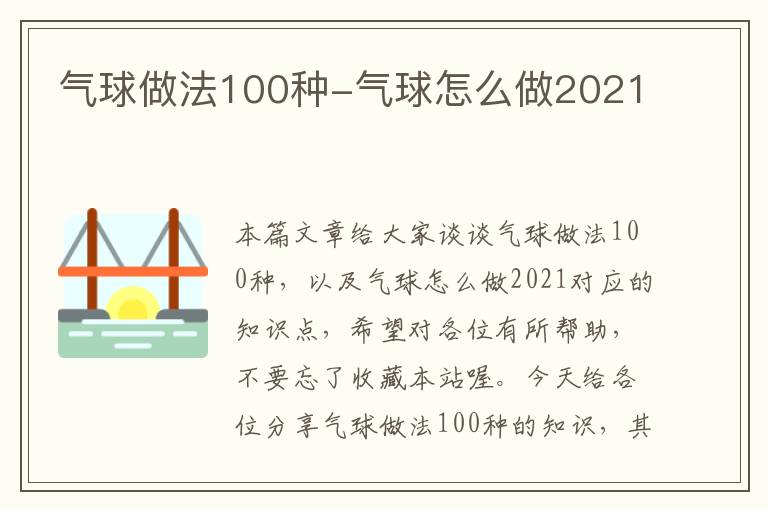 气球做法100种-气球怎么做2021

本篇文章给大家谈谈气球做法100种，以及气球怎么做2021对应的知识点，希望对各位有所帮助，不要忘了收藏本站喔。今天给各位分享气球做法100种的知识，其